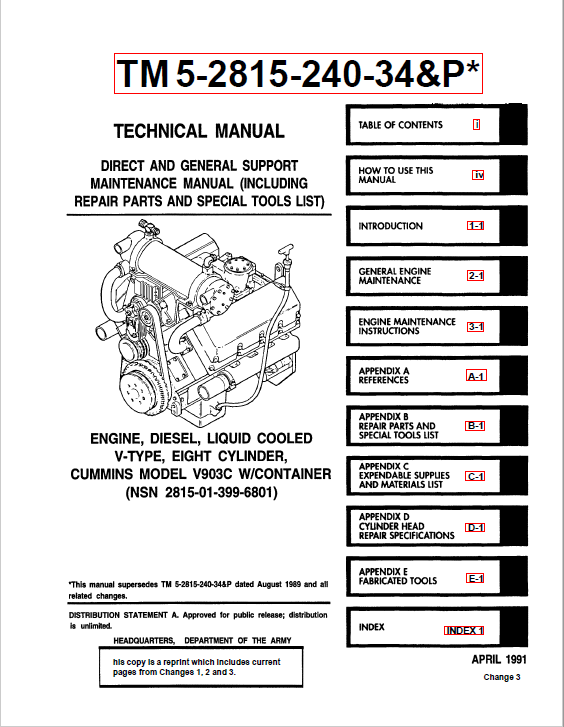 TM 5-2815-240-34&P*

TECHNICAL MANUAL

DIRECT AND GENERAL SUPPORT MAINTENANCE MANUAL (INCLUDING REPAIR PARTS AND SPECIAL TOOLS LIST)

ENGINE, DIESEL, LIQUID COOLED V-TYPE, EIGHT CYLINDER, CUMMINS MODEL V903C W/CONTAINER (NSN 2815-01-399-6801)

*This manual supersedes TM 5-2815-240-34&P dated August 1989 and all related changes.

DISTRIBUTION STATEMENT A. Approved for public release; distribution is unlimited.

HEADQUARTERS, DEPARTMENT OF THE ARMY

his copy is a reprint which includes current pages from Changes 1, 2 and 3.

TABLE OF CONTENTS i

HOW TO USE THIS MANUAL iv

INTRODUCTION 1-1

GENERAL ENGINE MAINTENANCE 2-1

ENGINE MAINTENANCE INSTRUCTIONS 3-1

APPENDIX A REFERENCES A-1

APPENDIX B REPAIR PARTS AND SPECIAL TOOLS LIST B-1

APPENDIX C EXPENDABLE SUPPLIES AND MATERIALS LIST C-1

APPENDIX D CYLINDER HEAD REPAIR SPECIFICATIONS D-1

APPENDIX E FABRICATED TOOLS E-1

INDEX INDEX 1

APRIL 1991

Change 3